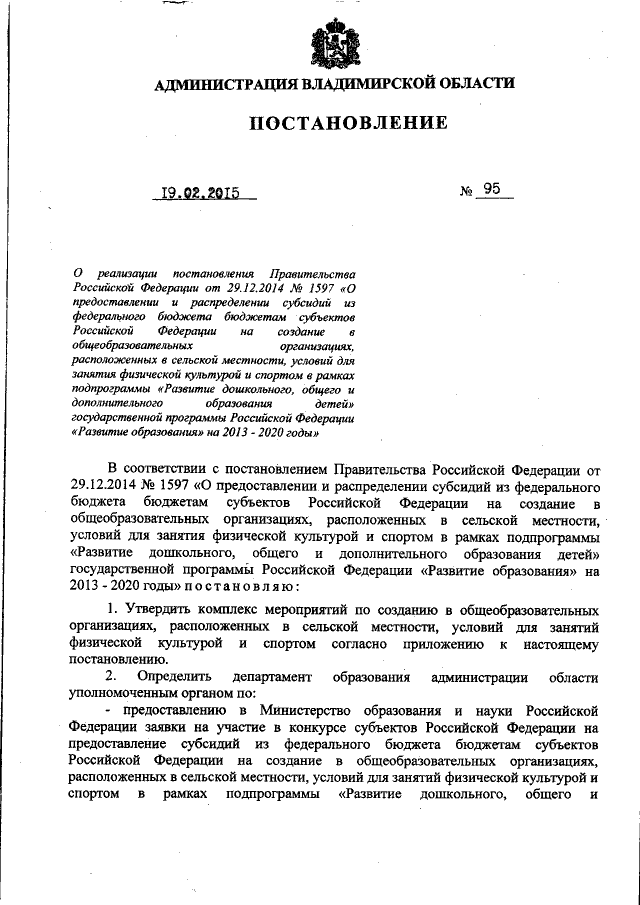 АДМИНИСТРАЦИЯ ВЛАДИМИРСКОЙ ОБЛАСТИ

ПОСТАНОВЛЕНИЕ

19.02.2015 № 95

О реализации постановления Правительства Российской Федерации от 29.12.2014 № 1597 «О предоставлении и распределении субсидий из федерального бюджета бюджетам субъектов Российской Федерации на создание в общеобразовательных организациях, расположенных в сельской местности, условий для занятия физической культурой и спортом в рамках подпрограммы «Развитие дошкольного, общего и дополнительного образования детей» государственной программы Российской Федерации «Развитие образования» на 2013 - 2020 годы»

В соответствии с постановлением Правительства Российской Федерации от 29.12.2014 № 1597 «О предоставлении и распределении субсидий из федерального бюджета бюджетам субъектов Российской Федерации на создание в общеобразовательных организациях, расположенных в сельской местности, условий для занятия физической культурой и спортом в рамках подпрограммы «Развитие дошкольного, общего и дополнительного образования детей» государственной программы Российской Федерации «Развитие образования» на 2013 - 2020 годы» постановляю:

1. Утвердить комплекс мероприятий по созданию в общеобразовательных организациях, расположенных в сельской местности, условий для занятий физической культурой и спортом согласно приложению к настоящему постановлению.

2. Определить департамент образования администрации области уполномоченным органом по:

- предоставлению в Министерство образования и науки Российской Федерации заявки на участие в конкурсе субъектов Российской Федерации на предоставление субсидий из федерального бюджета бюджетам субъектов Российской Федерации на создание в общеобразовательных организациях, расположенных в сельской местности, условий для занятий физической культурой и спортом в рамках подпрограммы «Развитие дошкольного, общего и